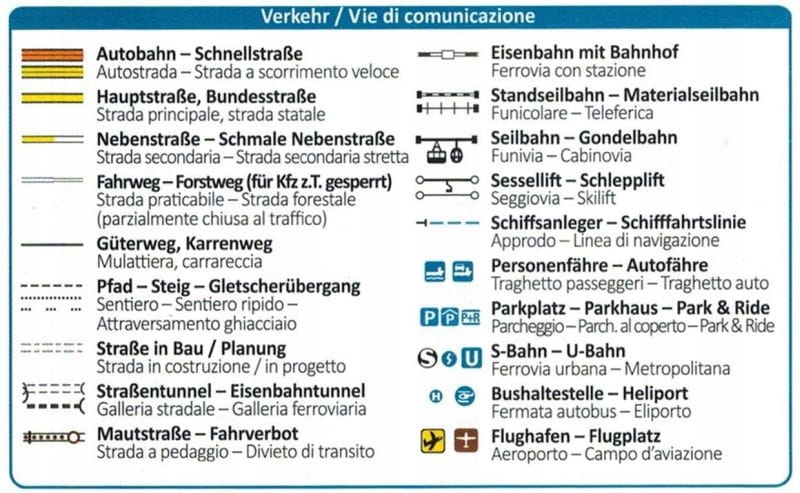 Verkehr / Vie di comunicazione

Autobahn – Schnellstraße
Autostrada – Strada a scorrimento veloce

Hauptstraße, Bundesstraße
Strada principale, strada statale

Nebenstraße – Schmale Nebenstraße
Strada secondaria – Strada secondaria stretta

Fahrweg – Forstweg (für Kfz z.T. gesperrt)
Strada praticabile – Strada forestale (parzialmente chiusa al traffico)

Güterweg, Karrenweg
Mulattiera, carrareccia

Pfad – Steig – Gletscherübergang
Sentiero – Sentiero ripido – Attraversamento ghiacciaio

Straße in Bau / Planung
Strada in costruzione / in progetto

Straßentunnel – Eisenbahntunnel
Galleria stradale – Galleria ferroviaria

Mautstraße – Fahrverbot
Strada a pedaggio – Divieto di transito

Eisenbahn mit Bahnhof
Ferrovia con stazione

Standseilbahn – Materialseilbahn
Funicolare – Teleferica

Seilbahn – Gondelbahn
Funivia – Cabinovia

Sessellift – Schlepplift
Seggiovia – Skilift

Schiffsanleger – Schifffahrtslinie
Approdo – Linea di navigazione

Personenfähre – Autofähre
Traghetto passeggeri – Traghetto auto

P P P+R
Parkplatz – Parkhaus – Park & Ride
Parcheggio – Parch. al coperto – Park & Ride

S U
S-Bahn – U-Bahn
Ferrovia urbana – Metropolitana

H
Bushaltestelle – Heliport
Fermata autobus – Eliporto

Flughafen – Flugplatz
Aeroporto – Campo d'aviazione